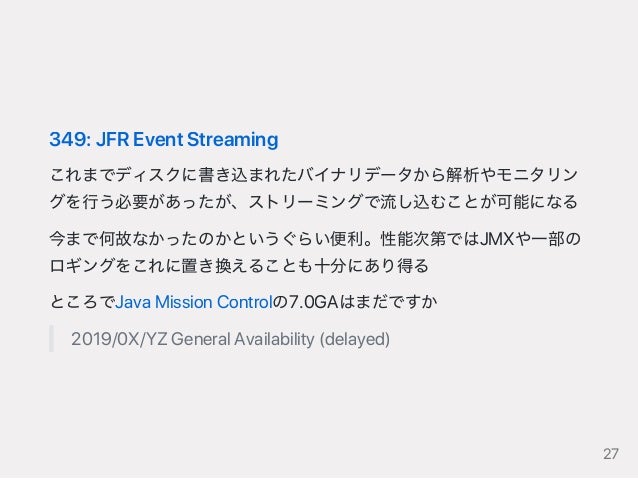 349: JFR Event Streaming

これまでディスクに書き込まれたバイナリデータから解析やモニタリングを行う必要があったが、ストリーミングで流し込むことが可能になる

今まで何故なかったのかというぐらい便利。性能次第ではJMXや一部のロギングをこれに置き換えることも十分にあり得る

ところでJava Mission Controlの7.0GAはまだですか

2019/0X/YZ General Availability (delayed)

27